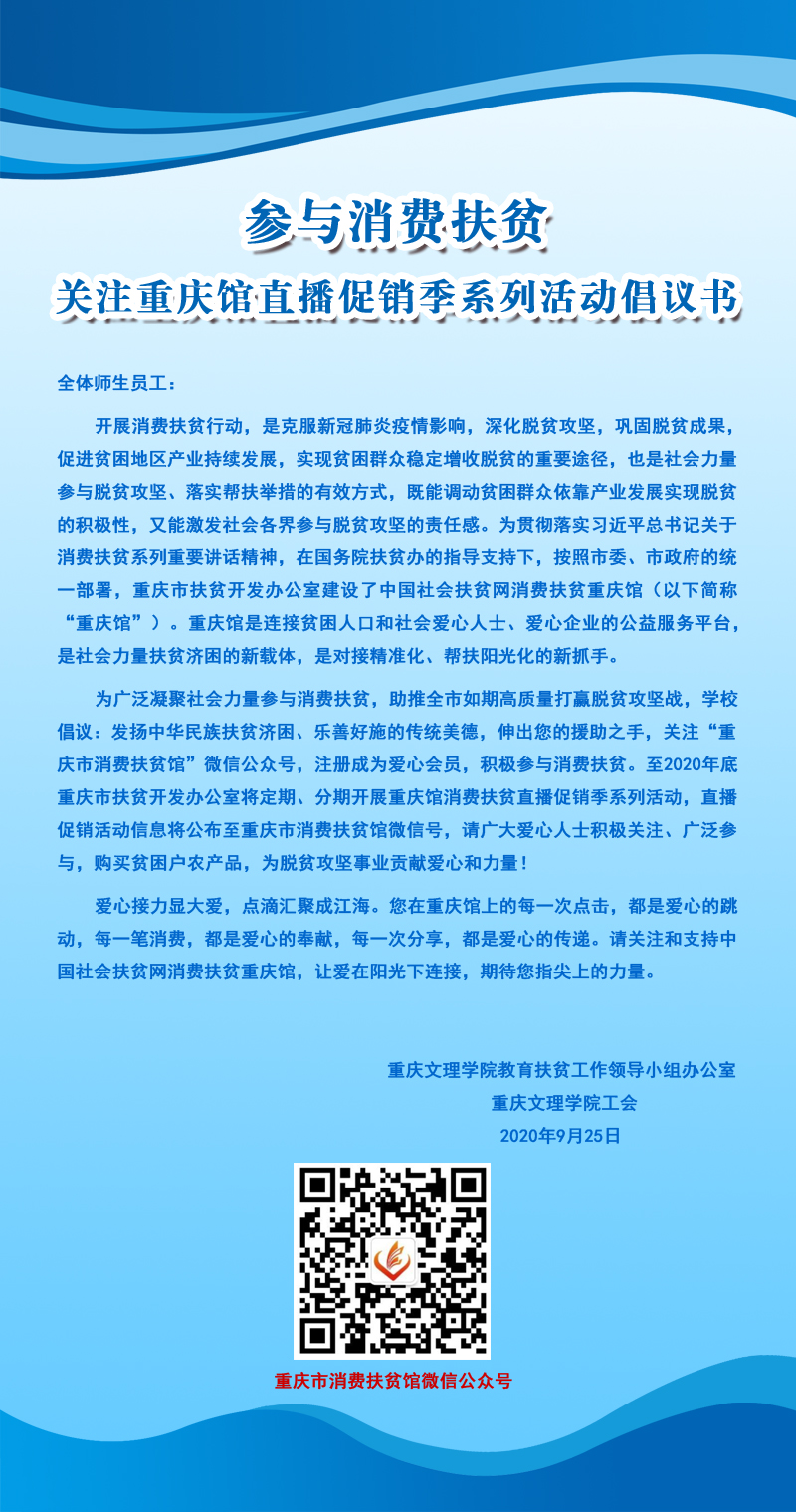 参与消费扶贫
关注重庆馆直播促销季系列活动倡议书

全体师生员工：

开展消费扶贫行动，是克服新冠肺炎疫情影响，深化脱贫攻坚，巩固脱贫成果，促进贫困地区产业持续发展，实现贫困群众稳定增收脱贫的重要途径，也是社会力量参与脱贫攻坚、落实帮扶举措的有效方式，既能调动贫困群众依靠产业发展实现脱贫的积极性，又能激发社会各界参与脱贫攻坚的责任感。为贯彻落实习近平总书记关于消费扶贫系列重要讲话精神，在国务院扶贫办的指导支持下，按照市委、市政府的统一部署，重庆市扶贫开发办公室建设了中国社会扶贫网消费扶贫重庆馆（以下简称“重庆馆”）。重庆馆是连接贫困人口和社会爱心人士、爱心企业的公益服务平台，是社会力量扶贫济困的新载体，是对接精准化、帮扶阳光化的新抓手。

为广泛凝聚社会力量参与消费扶贫，助推全市如期高质量打赢脱贫攻坚战，学校倡议：发扬中华民族扶贫济困、乐善好施的传统美德，伸出您的援助之手，关注“重庆市消费扶贫馆”微信公众号，注册成为爱心会员，积极参与消费扶贫。至2020年底重庆市扶贫开发办公室将定期、分期开展重庆馆消费扶贫直播促销季系列活动，直播促销活动信息将公布至重庆市消费扶贫馆微信号，请广大爱心人士积极关注、广泛参与，购买贫困户农产品，为脱贫攻坚事业贡献爱心和力量！

爱心接力显大爱，点滴汇聚成江海。您在重庆馆上的每一次点击，都是爱心的跳动，每一笔消费，都是爱心的奉献，每一次分享，都是爱心的传递。请关注和支持中国社会扶贫网消费扶贫重庆馆，让爱在阳光下连接，期待您指尖上的力量。

重庆文理学院教育扶贫工作领导小组办公室
重庆文理学院工会
2020年9月25日

重庆市消费扶贫馆微信公众号